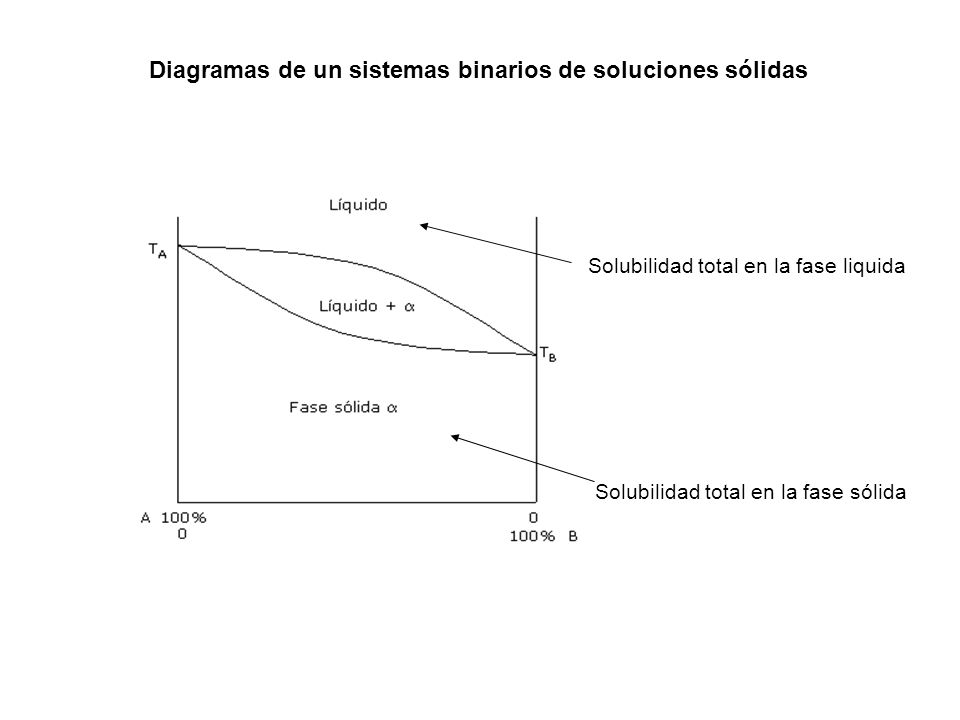 Diagramas de un sistemas binarios de soluciones sólidas

Líquido

$T_A$

Solubilidad total en la fase liquida

Líquido + $\alpha$

$T_B$

Fase sólida $\alpha$

Solubilidad total en la fase sólida

A 100%
0

0
100% B